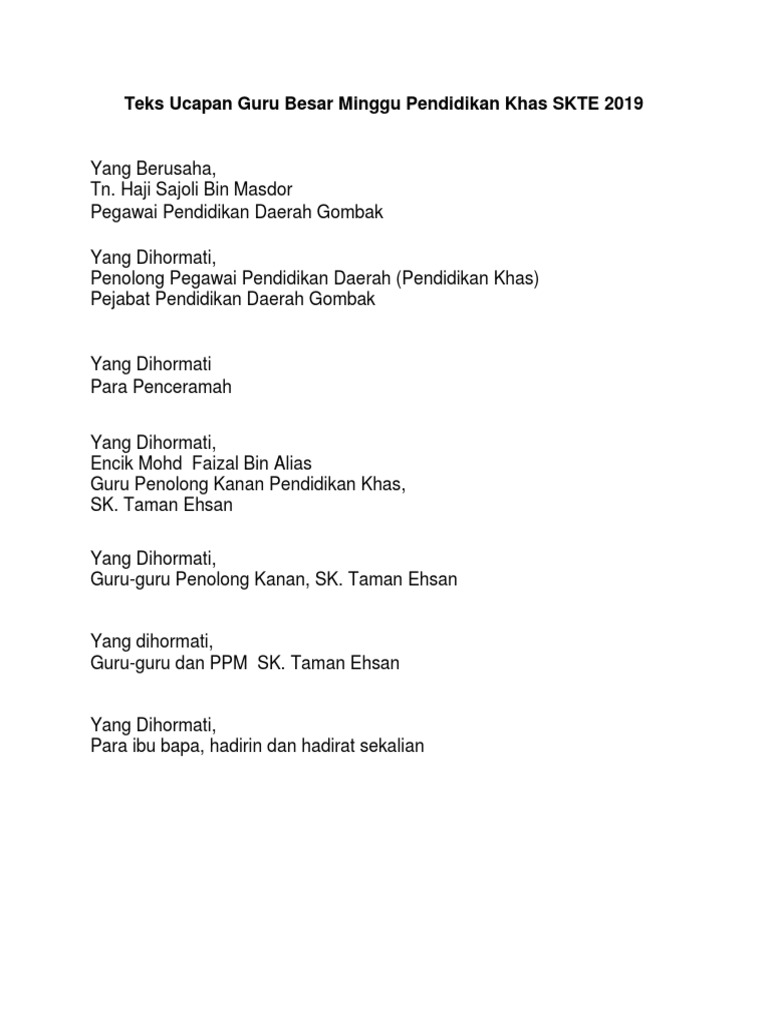 Teks Ucapan Guru Besar Minggu Pendidikan Khas SKTE 2019

Yang Berusaha,
Tn. Haji Sajoli Bin Masdor
Pegawai Pendidikan Daerah Gombak

Yang Dihormati,
Penolong Pegawai Pendidikan Daerah (Pendidikan Khas)
Pejabat Pendidikan Daerah Gombak

Yang Dihormati
Para Penceramah

Yang Dihormati,
Encik Mohd Faizal Bin Alias
Guru Penolong Kanan Pendidikan Khas,
SK. Taman Ehsan

Yang Dihormati,
Guru-guru Penolong Kanan, SK. Taman Ehsan

Yang dihormati,
Guru-guru dan PPM SK. Taman Ehsan

Yang Dihormati,
Para ibu bapa, hadirin dan hadirat sekalian